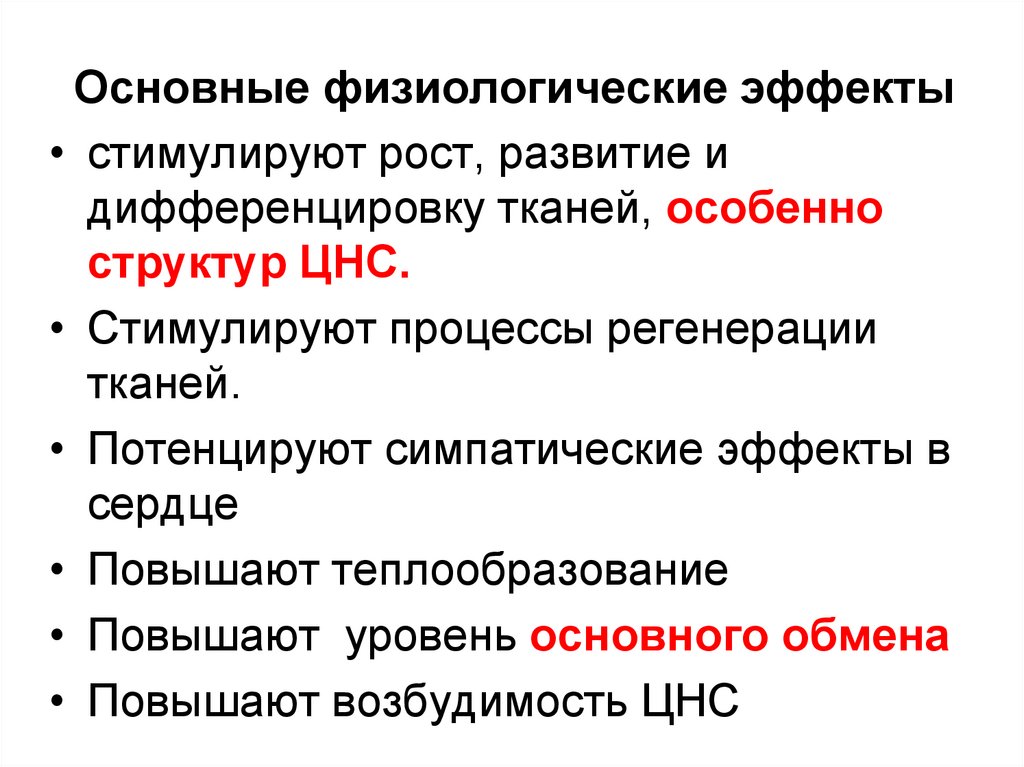 Основные физиологические эффекты

• стимулируют рост, развитие и дифференцировку тканей, особенно структур ЦНС.
• Стимулируют процессы регенерации тканей.
• Потенцируют симпатические эффекты в сердце
• Повышают теплообразование
• Повышают уровень основного обмена
• Повышают возбудимость ЦНС